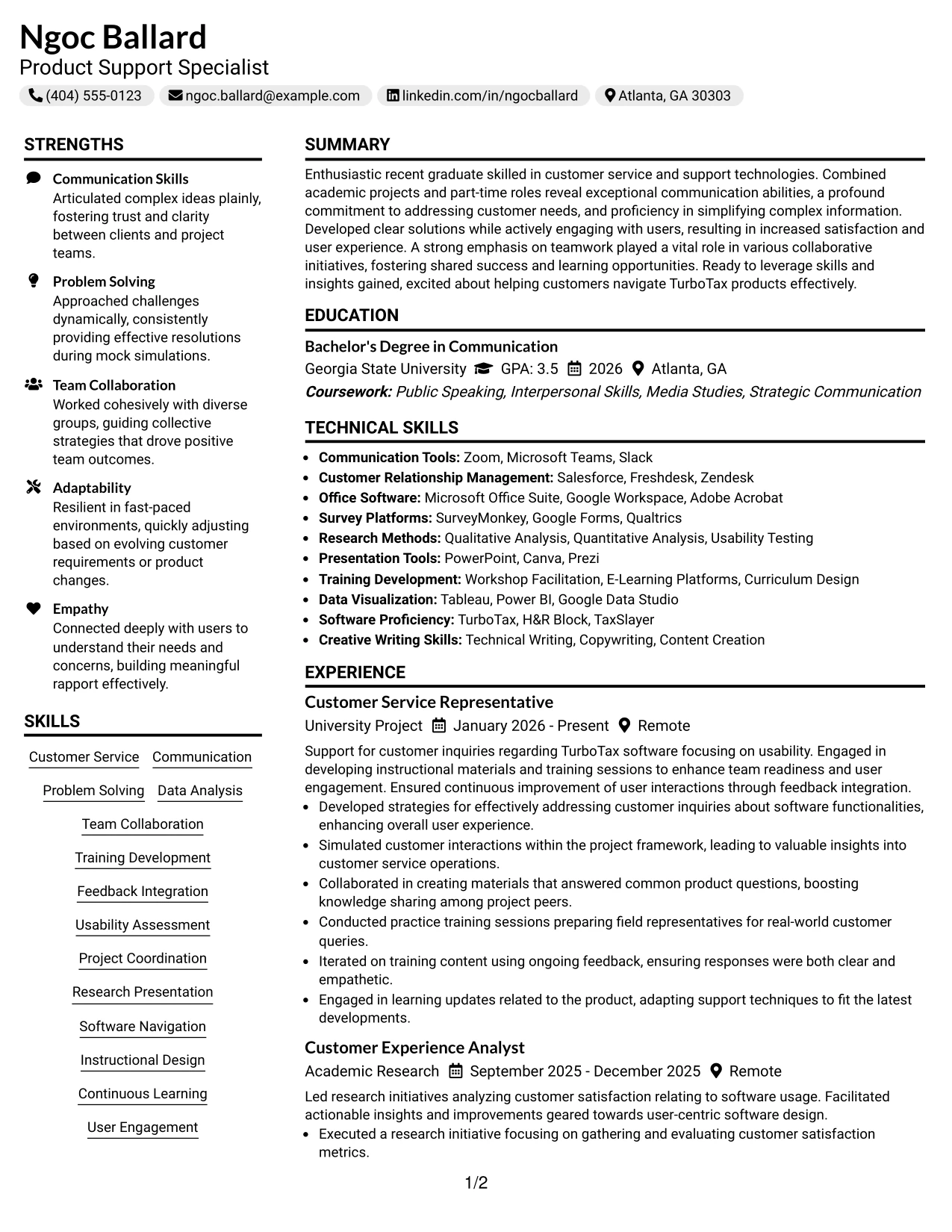 Ngoc Ballard
Product Support Specialist

(404) 555-0123 ngoc.ballard@example.com linkedin.com/in/ngocballard Atlanta, GA 30303

STRENGTHS

Communication Skills
Articulated complex ideas plainly, fostering trust and clarity between clients and project teams.

Problem Solving
Approached challenges dynamically, consistently providing effective resolutions during mock simulations.

Team Collaboration
Worked cohesively with diverse groups, guiding collective strategies that drove positive team outcomes.

Adaptability
Resilient in fast-paced environments, quickly adjusting based on evolving customer requirements or product changes.

Empathy
Connected deeply with users to understand their needs and concerns, building meaningful rapport effectively.

SKILLS

Customer Service
Communication
Problem Solving
Data Analysis
Team Collaboration
Training Development
Feedback Integration
Usability Assessment
Project Coordination
Research Presentation
Software Navigation
Instructional Design
Continuous Learning
User Engagement

SUMMARY

Enthusiastic recent graduate skilled in customer service and support technologies. Combined academic projects and part-time roles reveal exceptional communication abilities, a profound commitment to addressing customer needs, and proficiency in simplifying complex information. Developed clear solutions while actively engaging with users, resulting in increased satisfaction and user experience. A strong emphasis on teamwork played a vital role in various collaborative initiatives, fostering shared success and learning opportunities. Ready to leverage skills and insights gained, excited about helping customers navigate TurboTax products effectively.

EDUCATION

Bachelor's Degree in Communication
Georgia State University GPA: 3.5 2026 Atlanta, GA
Coursework: Public Speaking, Interpersonal Skills, Media Studies, Strategic Communication

TECHNICAL SKILLS

• Communication Tools: Zoom, Microsoft Teams, Slack
• Customer Relationship Management: Salesforce, Freshdesk, Zendesk
• Office Software: Microsoft Office Suite, Google Workspace, Adobe Acrobat
• Survey Platforms: SurveyMonkey, Google Forms, Qualtrics
• Research Methods: Qualitative Analysis, Quantitative Analysis, Usability Testing
• Presentation Tools: PowerPoint, Canva, Prezi
• Training Development: Workshop Facilitation, E-Learning Platforms, Curriculum Design
• Data Visualization: Tableau, Power BI, Google Data Studio
• Software Proficiency: TurboTax, H&R Block, TaxSlayer
• Creative Writing Skills: Technical Writing, Copywriting, Content Creation

EXPERIENCE

Customer Service Representative
University Project January 2026 - Present Remote
Support for customer inquiries regarding TurboTax software focusing on usability. Engaged in developing instructional materials and training sessions to enhance team readiness and user engagement. Ensured continuous improvement of user interactions through feedback integration.
• Developed strategies for effectively addressing customer inquiries about software functionalities, enhancing overall user experience.
• Simulated customer interactions within the project framework, leading to valuable insights into customer service operations.
• Collaborated in creating materials that answered common product questions, boosting knowledge sharing among project peers.
• Conducted practice training sessions preparing field representatives for real-world customer queries.
• Iterated on training content using ongoing feedback, ensuring responses were both clear and empathetic.
• Engaged in learning updates related to the product, adapting support techniques to fit the latest developments.

Customer Experience Analyst
Academic Research September 2025 - December 2025 Remote
Led research initiatives analyzing customer satisfaction relating to software usage. Facilitated actionable insights and improvements geared towards user-centric software design.
• Executed a research initiative focusing on gathering and evaluating customer satisfaction metrics.

1/2